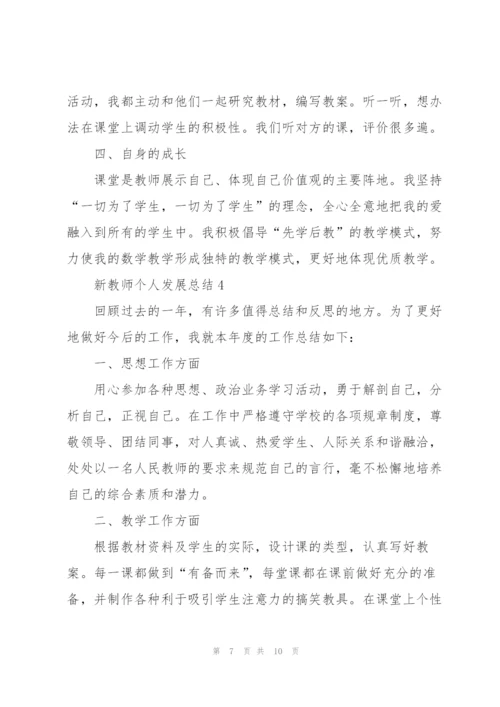 活动，我都主动和他们一起研究教材，编写教案。听一听，想办法在课堂上调动学生的积极性。我们听对方的课，评价很多遍。

四、自身的成长

课堂是教师展示自己、体现自己价值观的主要阵地。我坚持“一切为了学生，一切为了学生”的理念，全心全意地把我的爱融入到所有的学生中。我积极倡导“先学后教”的教学模式，努力使我的数学教学形成独特的教学模式，更好地体现优质教学。

新教师个人发展总结4

回顾过去的一年，有许多值得总结和反思的地方。为了更好地做好今后的工作，我就本年度的工作总结如下：

一、思想工作方面

用心参加各种思想、政治业务学习活动，勇于解剖自己，分析自己，正视自己。在工作中严格遵守学校的各项规章制度，尊敬领导、团结同事，对人真诚、热爱学生、人际关系和谐融洽，处处以一名人民教师的要求来规范自己的言行，毫不松懈地培养自己的综合素质和潜力。

二、教学工作方面

根据教材资料及学生的实际，设计课的类型，认真写好教案。每一课都做到“有备而来”，每堂课都在课前做好充分的准备，并制作各种利于吸引学生注意力的搞笑教具。在课堂上个性

第 7 页 共 10 页